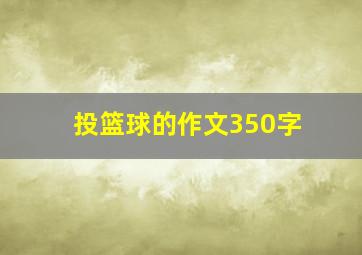 投篮球的作文350字